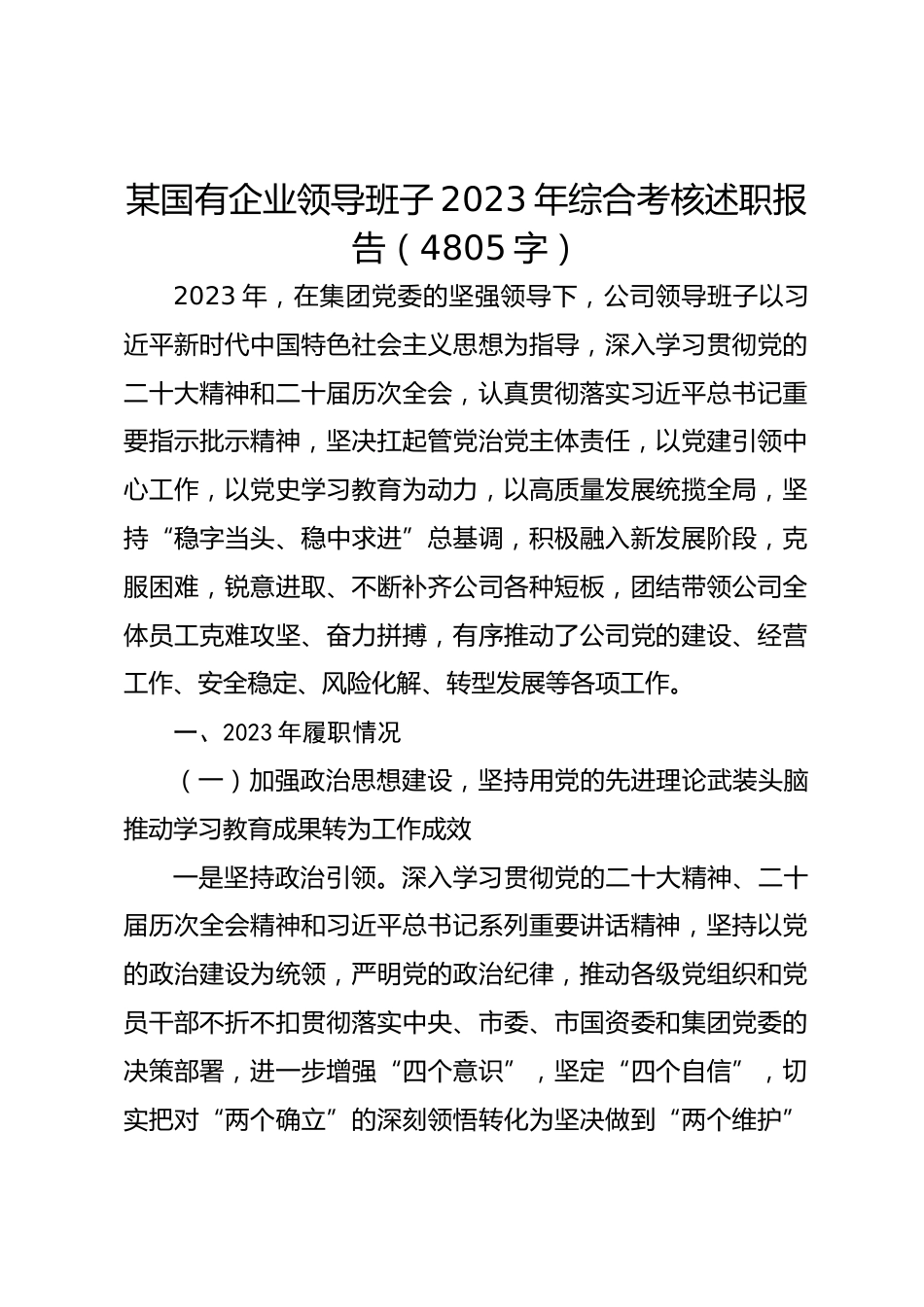 某国有企业领导班子2023年综合考核述职报告（4805字）

2023年，在集团党委的坚强领导下，公司领导班子以习近平新时代中国特色社会主义思想为指导，深入学习贯彻党的二十大精神和二十届历次全会，认真贯彻落实习近平总书记重要指示批示精神，坚决扛起管党治党主体责任，以党建引领中心工作，以党史学习教育为动力，以高质量发展统揽全局，坚持“稳字当头、稳中求进”总基调，积极融入新发展阶段，克服困难，锐意进取、不断补齐公司各种短板，团结带领公司全体员工克难攻坚、奋力拼搏，有序推动了公司党的建设、经营工作、安全稳定、风险化解、转型发展等各项工作。

一、2023年履职情况

（一）加强政治思想建设，坚持用党的先进理论武装头脑推动学习教育成果转为工作成效

一是坚持政治引领。深入学习贯彻党的二十大精神、二十届历次全会精神和习近平总书记系列重要讲话精神，坚持以党的政治建设为统领，严明党的政治纪律，推动各级党组织和党员干部不折不扣贯彻落实中央、市委、市国资委和集团党委的决策部署，进一步增强“四个意识”，坚定“四个自信”，切实把对“两个确立”的深刻领悟转化为坚决做到“两个维护”